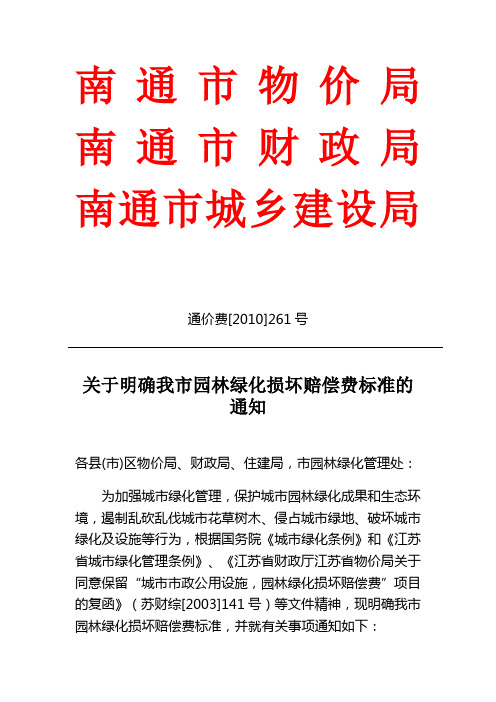 南通市物价局
南通市财政局
南通市城乡建设局

通价费[2010]261号

关于明确我市园林绿化损坏赔偿费标准的通知

各县(市)区物价局、财政局、住建局，市园林绿化管理处：

为加强城市绿化管理，保护城市园林绿化成果和生态环境，遏制乱砍乱伐城市花草树木、侵占城市绿地、破坏城市绿化及设施等行为，根据国务院《城市绿化条例》和《江苏省城市绿化管理条例》、《江苏省财政厅江苏省物价局关于同意保留“城市市政公用设施，园林绿化损坏赔偿费”项目的复函》（苏财综[2003]141号）等文件精神，现明确我市园林绿化损坏赔偿费标准，并就有关事项通知如下：